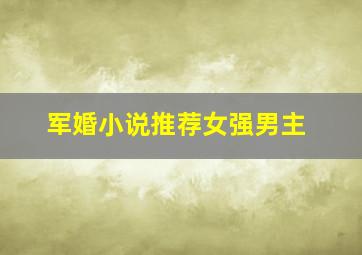 军婚小说推荐女强男主